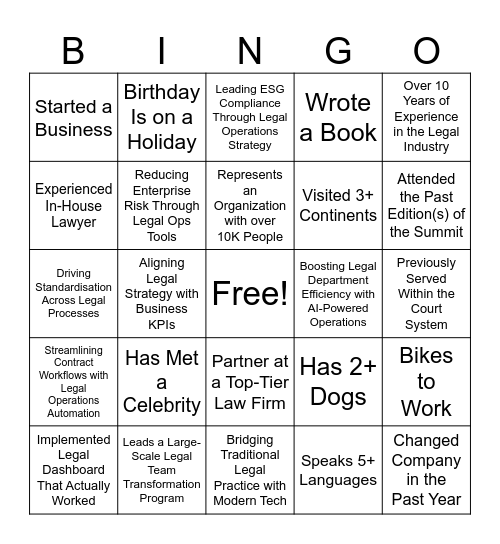 | B | I | N | G | O |
|---|---|---|---|---|
| Started a Business | Birthday Is on a Holiday | Leading ESG Compliance Through Legal Operations Strategy | Wrote a Book | Over 10 Years of Experience in the Legal Industry |
| Experienced In-House Lawyer | Reducing Enterprise Risk Through Legal Ops Tools | Represents an Organization with over 10K People | Visited 3+ Continents | Attended the Past Edition(s) of the Summit |
| Driving Standardisation Across Legal Processes | Aligning Legal Strategy with Business KPIs | Free! | Boosting Legal Department Efficiency with AI-Powered Operations | Previously Served Within the Court System |
| Streamlining Contract Workflows with Legal Operations Automation | Has Met a Celebrity | Partner at a Top-Tier Law Firm | Has 2+ Dogs | Bikes to Work |
| Implemented Legal Dashboard That Actually Worked | Leads a Large-Scale Legal Team Transformation Program | Bridging Traditional Legal Practice with Modern Tech | Speaks 5+ Languages | Changed Company in the Past Year |